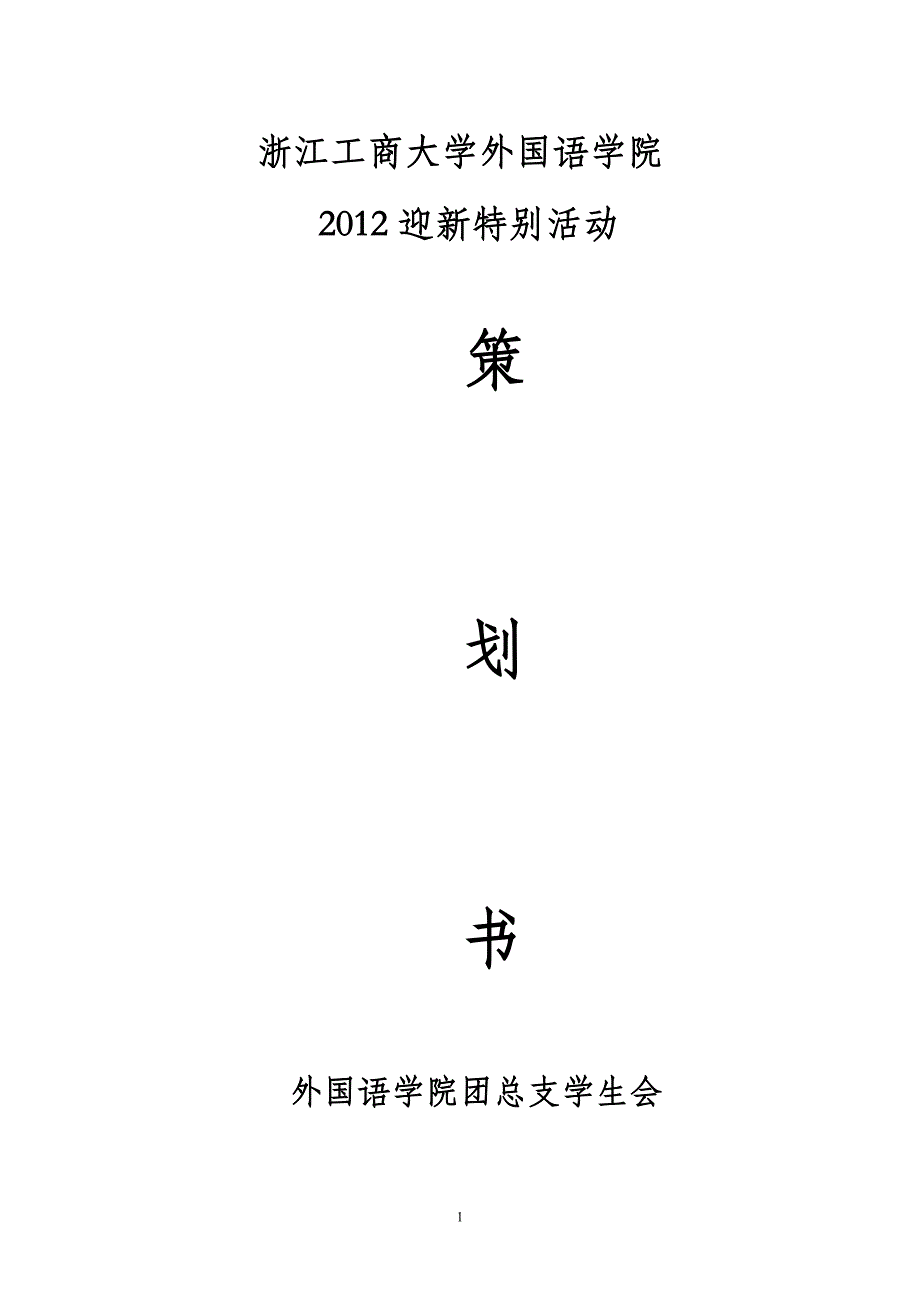 浙江工商大学外国语学院

2012 迎新特别活动

策

划

书

外国语学院团总支学生会

1